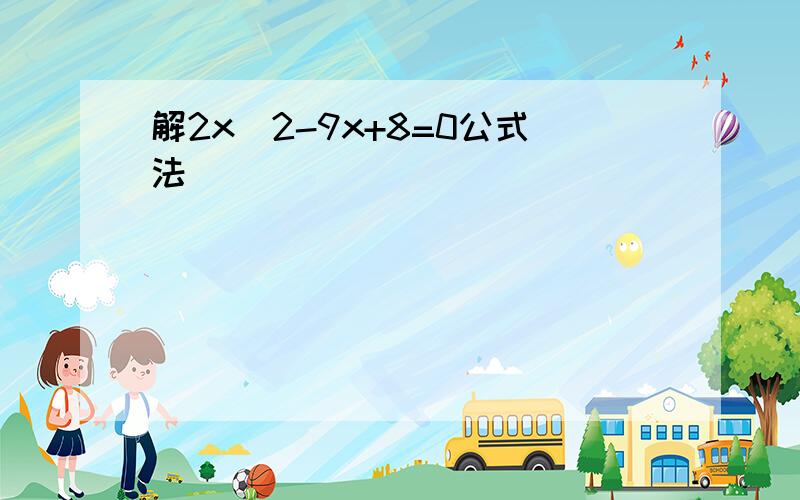 解2x^2-9x+8=0公式法

SCHOOL